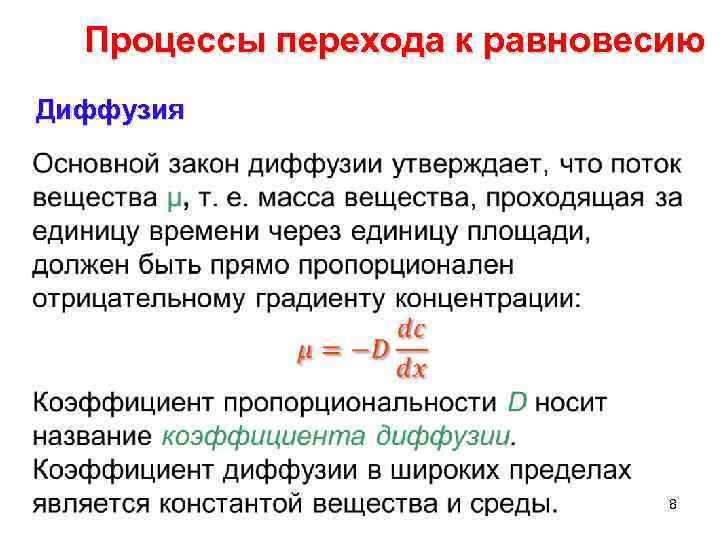 Процессы перехода к равновесию

Диффузия

Основной закон диффузии утверждает, что поток вещества μ, т. е. масса вещества, проходящая за единицу времени через единицу площади, должен быть прямо пропорционален отрицательному градиенту концентрации:

$\mu = -D\frac{dc}{dx}$

Коэффициент пропорциональности D носит название коэффициента диффузии. Коэффициент диффузии в широких пределах является константой вещества и среды.

8